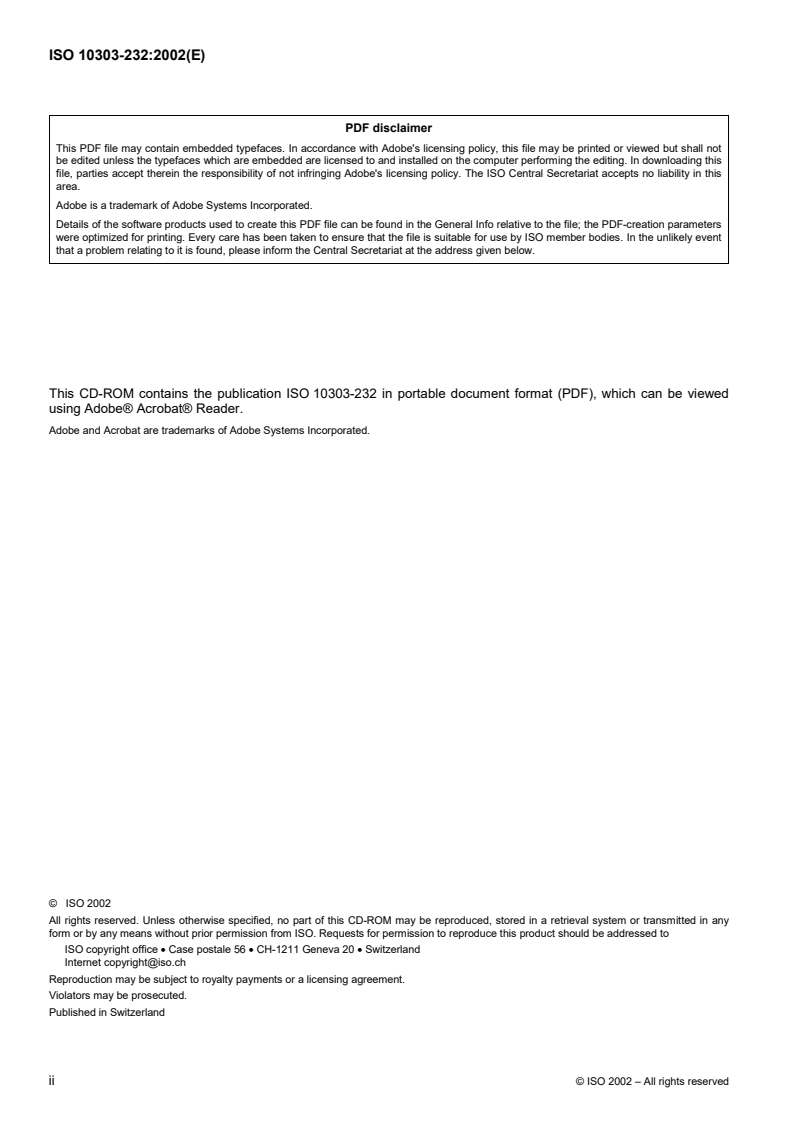 ISO 10303-232:2002(E)

PDF disclaimer

This PDF file may contain embedded typefaces. In accordance with Adobe's licensing policy, this file may be printed or viewed but shall not be edited unless the typefaces which are embedded are licensed to and installed on the computer performing the editing. In downloading this file, parties accept therein the responsibility of not infringing Adobe's licensing policy. The ISO Central Secretariat accepts no liability in this area.

Adobe is a trademark of Adobe Systems Incorporated.

Details of the software products used to create this PDF file can be found in the General Info relative to the file; the PDF-creation parameters were optimized for printing. Every care has been taken to ensure that the file is suitable for use by ISO member bodies. In the unlikely event that a problem relating to it is found, please inform the Central Secretariat at the address given below.

This CD-ROM contains the publication ISO 10303-232 in portable document format (PDF), which can be viewed using Adobe® Acrobat® Reader.

Adobe and Acrobat are trademarks of Adobe Systems Incorporated.

© ISO 2002

All rights reserved. Unless otherwise specified, no part of this CD-ROM may be reproduced, stored in a retrieval system or transmitted in any form or by any means without prior permission from ISO. Requests for permission to reproduce this product should be addressed to

ISO copyright office • Case postale 56 • CH-1211 Geneva 20 • Switzerland
Internet copyright@iso.ch

Reproduction may be subject to royalty payments or a licensing agreement.

Violators may be prosecuted.

Published in Switzerland

ii

© ISO 2002 – All rights reserved